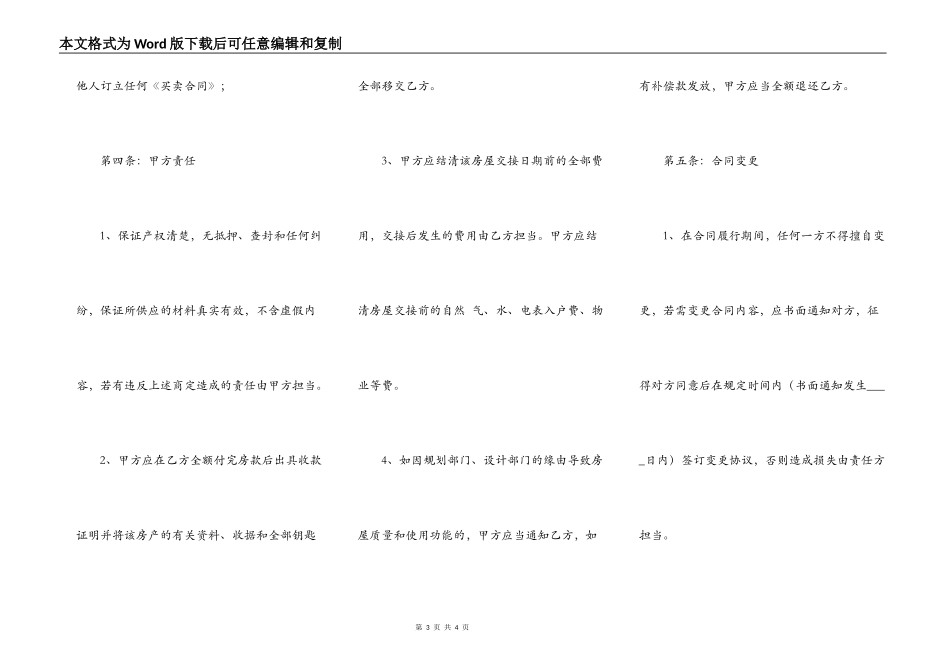 本文格式为Word版下载后可任意编辑和复制

他人订立任何《买卖合同》；

第四条：甲方责任

1、保证产权清楚，无抵押、查封和任何纠纷，保证所供应的材料真实有效，不含虚假内容，若有违反上述商定造成的责任由甲方担当。

2、甲方应在乙方全额付完房款后出具收款证明并将该房产的有关资料、收据和全部钥匙全部移交乙方。

3、甲方应结清该房屋交接日期前的全部费用，交接后发生的费用由乙方担当。甲方应结清房屋交接前的自然 气、水、电表入户费、物业等费。

4、如因规划部门、设计部门的缘由导致房屋质量和使用功能的，甲方应当通知乙方，如有补偿款发放，甲方应当全额退还乙方。

第五条：合同变更

1、在合同履行期间，任何一方不得擅自变更，若需变更合同内容，应书面通知对方，征得对方同意后在规定时间内（书面通知发生____日内）签订变更协议，否则造成损失由责任方担当。

第 3 页 共 4 页